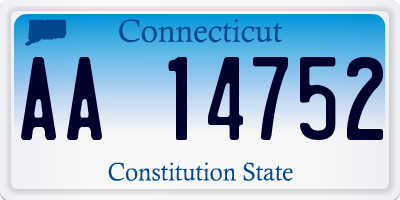 Connecticut

AA 14752

Constitution State